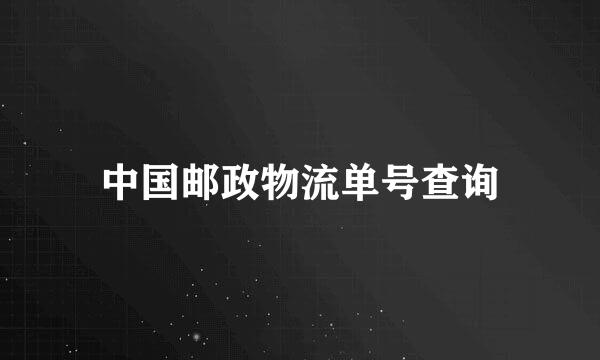 中国邮政物流单号查询